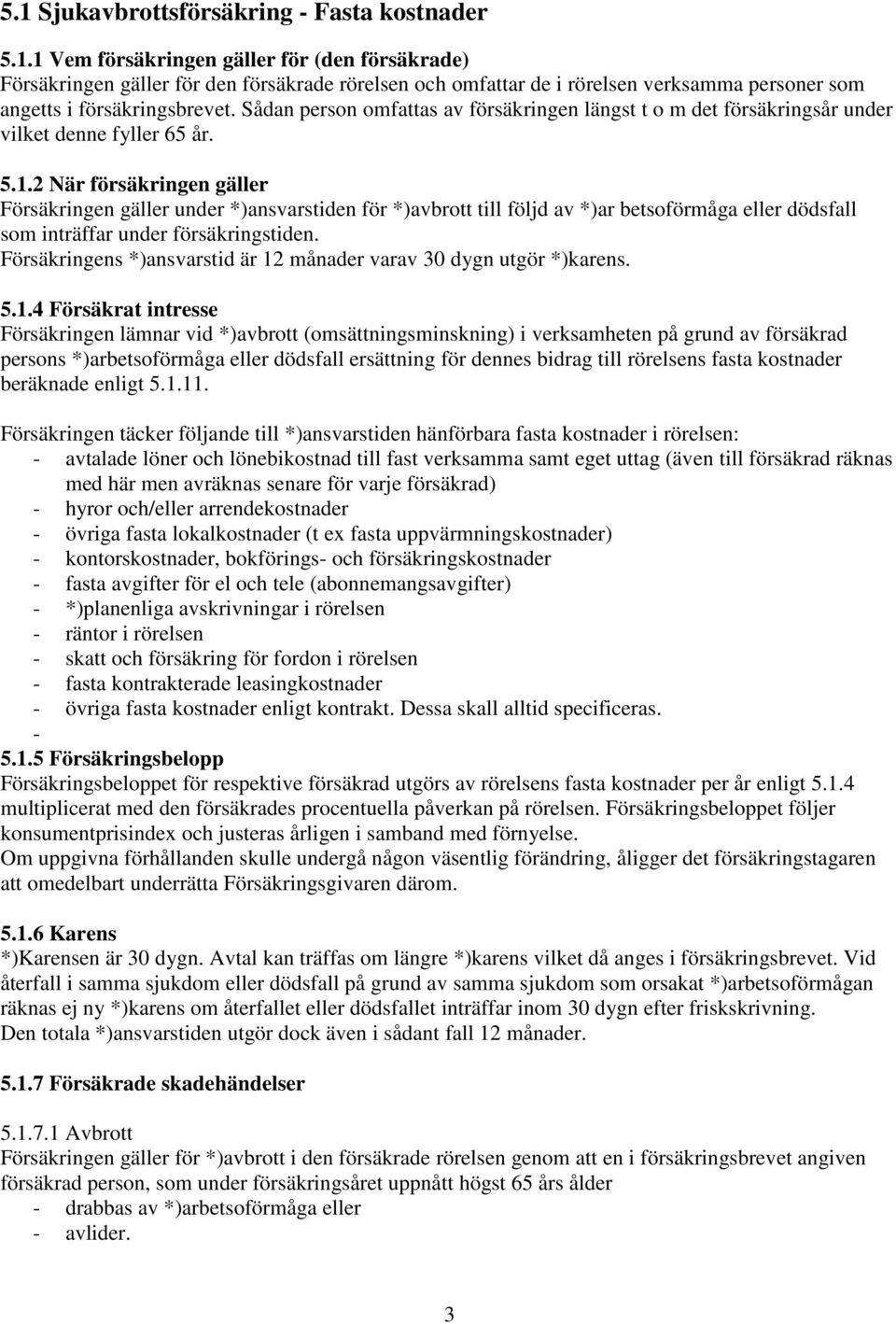 5.1 Sjukavbrottsförsäkring - Fasta kostnader

5.1.1 Vem försäkringen gäller för (den försäkrade)
Försäkringen gäller för den försäkrade rörelsen och omfattar de i rörelsen verksamma personer som angetts i försäkringsbrevet. Sådan person omfattas av försäkringen längst t o m det försäkringsår under vilket denne fyller 65 år.

5.1.2 När försäkringen gäller
Försäkringen gäller under *)ansvarstiden för *)avbrott till följd av *)ar betsoförmåga eller dödsfall som inträffar under försäkringstiden.
Försäkringens *)ansvarstid är 12 månader varav 30 dygn utgör *)karens.

5.1.4 Försäkrat intresse
Försäkringen lämnar vid *)avbrott (omsättningsminskning) i verksamheten på grund av försäkrad persons *)arbetsoförmåga eller dödsfall ersättning för dennes bidrag till rörelsens fasta kostnader beräknade enligt 5.1.11.

Försäkringen täcker följande till *)ansvarstiden hänförbara fasta kostnader i rörelsen:
- avtalade löner och lönebikostnad till fast verksamma samt eget uttag (även till försäkrad räknas med här men avräknas senare för varje försäkrad)
- hyror och/eller arrendekostnader
- övriga fasta lokalkostnader (t ex fasta uppvärmningskostnader)
- kontorskostnader, bokförings- och försäkringskostnader
- fasta avgifter för el och tele (abonnemangsavgifter)
- *)planenliga avskrivningar i rörelsen
- räntor i rörelsen
- skatt och försäkring för fordon i rörelsen
- fasta kontrakterade leasingkostnader
- övriga fasta kostnader enligt kontrakt. Dessa skall alltid specificeras.
-
5.1.5 Försäkringsbelopp
Försäkringsbeloppet för respektive försäkrad utgörs av rörelsens fasta kostnader per år enligt 5.1.4 multiplicerat med den försäkrades procentuella påverkan på rörelsen. Försäkringsbeloppet följer konsumentprisindex och justeras årligen i samband med förnyelse.
Om uppgivna förhållanden skulle undergå någon väsentlig förändring, åligger det försäkringstagaren att omedelbart underrätta Försäkringsgivaren därom.

5.1.6 Karens
*)Karensen är 30 dygn. Avtal kan träffas om längre *)karens vilket då anges i försäkringsbrevet. Vid återfall i samma sjukdom eller dödsfall på grund av samma sjukdom som orsakat *)arbetsoförmågan räknas ej ny *)karens om återfallet eller dödsfallet inträffar inom 30 dygn efter friskskrivning.
Den totala *)ansvarstiden utgör dock även i sådant fall 12 månader.

5.1.7 Försäkrade skadehändelser

5.1.7.1 Avbrott
Försäkringen gäller för *)avbrott i den försäkrade rörelsen genom att en i försäkringsbrevet angiven försäkrad person, som under försäkringsåret uppnått högst 65 års ålder
- drabbas av *)arbetsoförmåga eller
- avlider.

3